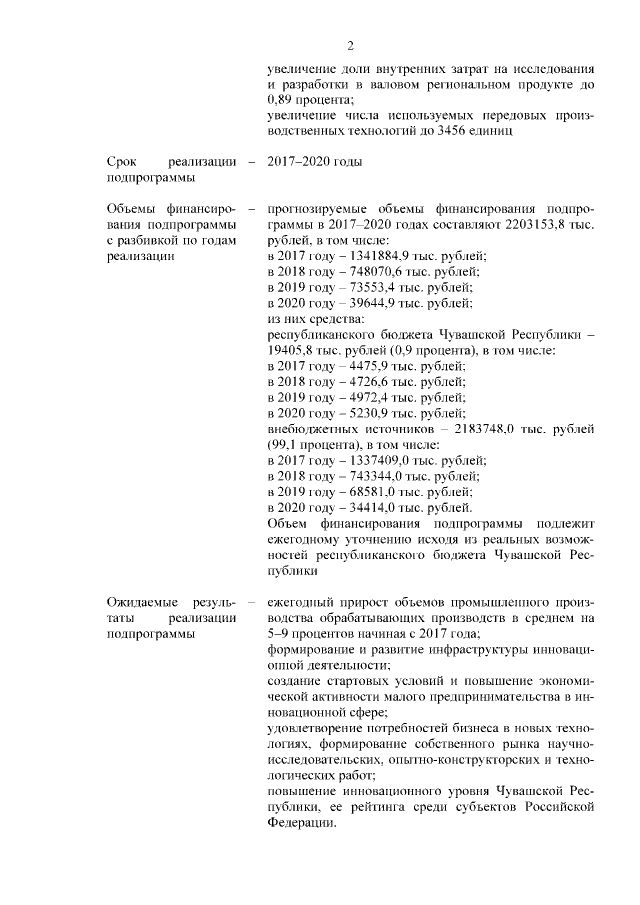 2

увеличение доли внутренних затрат на исследования и разработки в валовом региональном продукте до 0,89 процента;
увеличение числа используемых передовых производственных технологий до 3456 единиц

Срок реализации подпрограммы – 2017–2020 годы

Объемы финансирования подпрограммы с разбивкой по годам реализации – прогнозируемые объемы финансирования подпрограммы в 2017–2020 годах составляют 2203153,8 тыс. рублей, в том числе:
в 2017 году – 1341884,9 тыс. рублей;
в 2018 году – 748070,6 тыс. рублей;
в 2019 году – 73553,4 тыс. рублей;
в 2020 году – 39644,9 тыс. рублей;
из них средства:
республиканского бюджета Чувашской Республики – 19405,8 тыс. рублей (0,9 процента), в том числе:
в 2017 году – 4475,9 тыс. рублей;
в 2018 году – 4726,6 тыс. рублей;
в 2019 году – 4972,4 тыс. рублей;
в 2020 году – 5230,9 тыс. рублей;
внебюджетных источников – 2183748,0 тыс. рублей (99,1 процента), в том числе:
в 2017 году – 1337409,0 тыс. рублей;
в 2018 году – 743344,0 тыс. рублей;
в 2019 году – 68581,0 тыс. рублей;
в 2020 году – 34414,0 тыс. рублей.
Объем финансирования подпрограммы подлежит ежегодному уточнению исходя из реальных возможностей республиканского бюджета Чувашской Республики

Ожидаемые результаты реализации подпрограммы – ежегодный прирост объемов промышленного производства обрабатывающих производств в среднем на 5–9 процентов начиная с 2017 года;
формирование и развитие инфраструктуры инновационной деятельности;
создание стартовых условий и повышение экономической активности малого предпринимательства в инновационной сфере;
удовлетворение потребностей бизнеса в новых технологиях, формирование собственного рынка научно-исследовательских, опытно-конструкторских и технологических работ;
повышение инновационного уровня Чувашской Республики, ее рейтинга среди субъектов Российской Федерации.